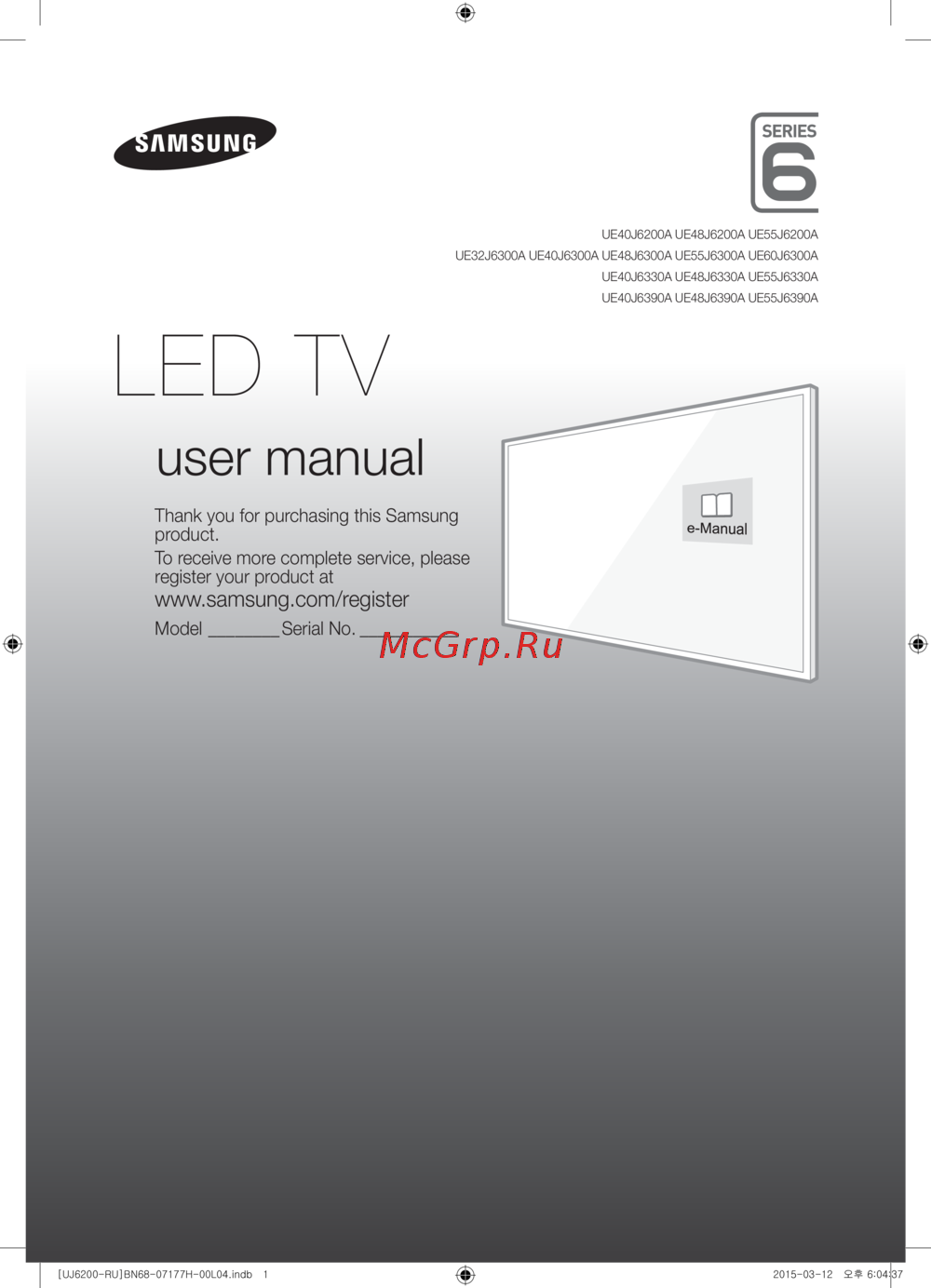 SAMSUNG

SERIES
6

UE40J6200A UE48J6200A UE55J6200A
UE32J6300A UE40J6300A UE48J6300A UE55J6300A UE60J6300A
UE40J6330A UE48J6330A UE55J6330A
UE40J6390A UE48J6390A UE55J6390A

LED TV

user manual

Thank you for purchasing this Samsung product.

To receive more complete service, please register your product at
www.samsung.com/register

Model ____ Serial No. ____

e-Manual

[UJ6200-RU]BN68-07177H-00L04.indb 1

2015-03-12 오후 6:04:37

McGrp.Ru